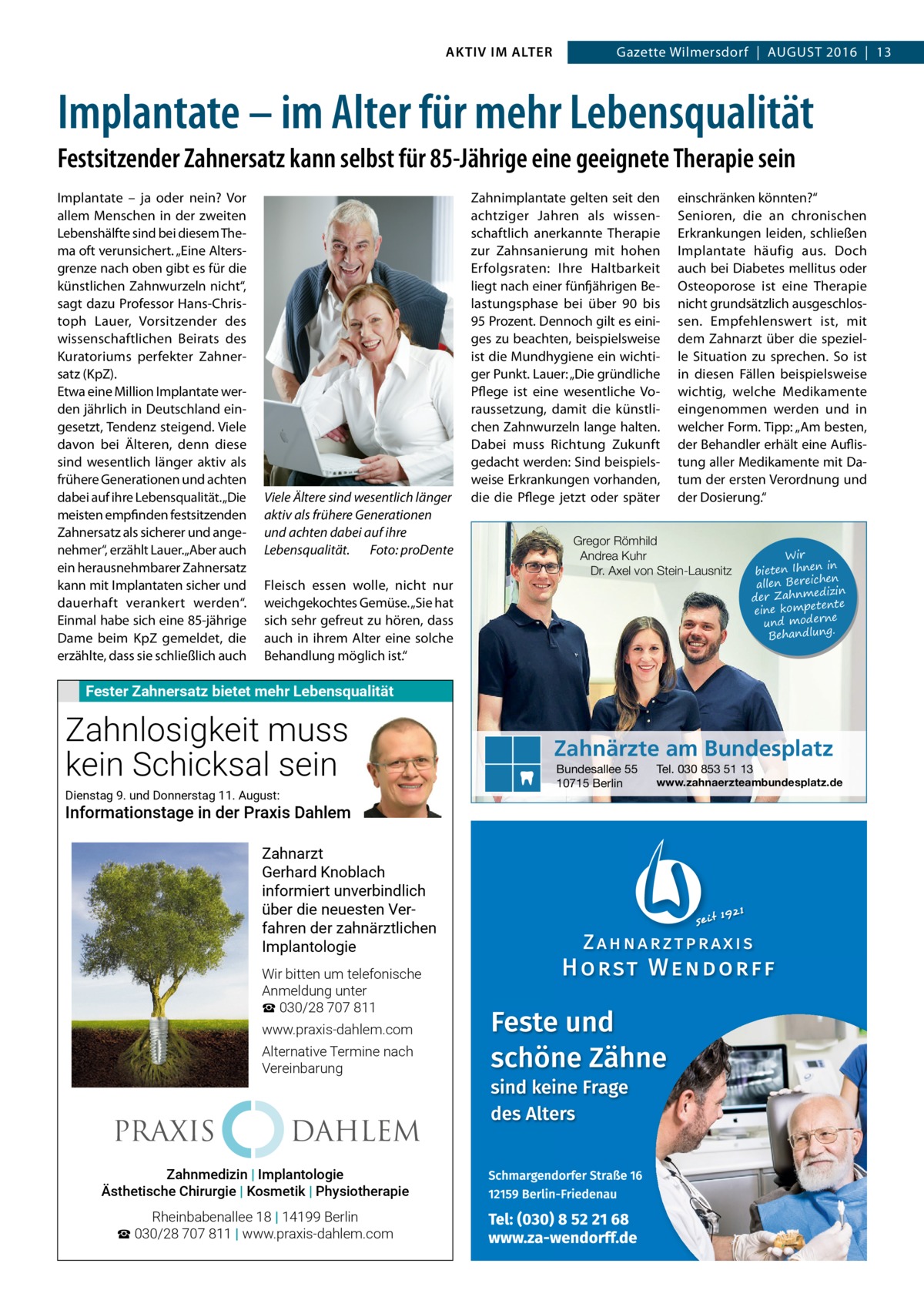 AKTIV IM ALTER

Gazette Wilmersdorf | AUGUST 2016 | 13

Implantate – im Alter für mehr Lebensqualität

Festsitzender Zahnersatz kann selbst für 85-Jährige eine geeignete Therapie sein

Implantate – ja oder nein? Vor allem Menschen in der zweiten Lebenshälfte sind bei diesem Thema oft verunsichert. „Eine Altersgrenze nach oben gibt es für die künstlichen Zahnwurzeln nicht“, sagt dazu Professor Hans-Christoph Lauer, Vorsitzender des wissenschaftlichen Beirats des Kuratoriums perfekter Zahnersatz (KpZ).
Etwa eine Million Implantate werden jährlich in Deutschland eingesetzt, Tendenz steigend. Viele davon bei Älteren, denn diese sind wesentlich länger aktiv als frühere Generationen und achten dabei auf ihre Lebensqualität. „Die meisten empfinden festsitzenden Zahnersatz als sicherer und angenehmer“, erzählt Lauer. „Aber auch ein herausnehmbarer Zahnersatz kann mit Implantaten sicher und dauerhaft verankert werden“. Einmal habe sich eine 85-jährige Dame beim KpZ gemeldet, die erzählte, dass sie schließlich auch

Viele Ältere sind wesentlich länger aktiv als frühere Generationen und achten dabei auf ihre Lebensqualität. Foto: proDente

Fleisch essen wolle, nicht nur weichgekochtes Gemüse. „Sie hat sich sehr gefreut zu hören, dass auch in ihrem Alter eine solche Behandlung möglich ist.“

Zahnimplantate gelten seit den achtziger Jahren als wissenschaftlich anerkannte Therapie zur Zahnsanierung mit hohen Erfolgsraten: Ihre Haltbarkeit liegt nach einer fünfjährigen Belastungsphase bei über 90 bis 95 Prozent. Dennoch gilt es einiges zu beachten, beispielsweise ist die Mundhygiene ein wichtiger Punkt. Lauer: „Die gründliche Pflege ist eine wesentliche Voraussetzung, damit die künstlichen Zahnwurzeln lange halten. Dabei muss Richtung Zukunft gedacht werden: Sind beispielsweise Erkrankungen vorhanden, die die Pflege jetzt oder später

einschränken könnten?“
Senioren, die an chronischen Erkrankungen leiden, schließen Implantate häufig aus. Doch auch bei Diabetes mellitus oder Osteoporose ist eine Therapie nicht grundsätzlich ausgeschlossen. Empfehlenswert ist, mit dem Zahnarzt über die spezielle Situation zu sprechen. So ist in diesen Fällen beispielsweise wichtig, welche Medikamente eingenommen werden und in welcher Form. Tipp: „Am besten, der Behandler erhält eine Auflistung aller Medikamente mit Datum der ersten Verordnung und der Dosierung.“

Gregor Römhild
Andrea Kuhr
Dr. Axel von Stein-Lausnitz

Wir bieten Ihnen in allen Bereichen der Zahnmedizin eine kompetente und moderne Behandlung.

Zahnärzte am Bundesplatz
Bundesallee 55
10715 Berlin
Tel. 030 853 51 13
www.zahnaerzteambundesplatz.de

Fester Zahnersatz bietet mehr Lebensqualität

Zahnlosigkeit muss kein Schicksal sein

Dienstag 9. und Donnerstag 11. August:
Informationstage in der Praxis Dahlem

Zahnarzt Gerhard Knoblach informiert unverbindlich über die neuesten Verfahren der zahnärztlichen Implantologie

Wir bitten um telefonische Anmeldung unter
☎ 030/28 707 811
www.praxis-dahlem.com
Alternative Termine nach Vereinbarung

PRAXIS DAHLEM

Zahnmedizin | Implantologie
Ästhetische Chirurgie | Kosmetik | Physiotherapie

Rheinbabenallee 18 | 14199 Berlin
☎ 030/28 707 811 | www.praxis-dahlem.com

seit 1921
ZAHNARZTPRAXIS
HORST WENDORFF

Feste und schöne Zähne sind keine Frage des Alters

Schmargendorfer Straße 16
12159 Berlin-Friedenau

Tel: (030) 8 52 21 68
www.za-wendorff.de